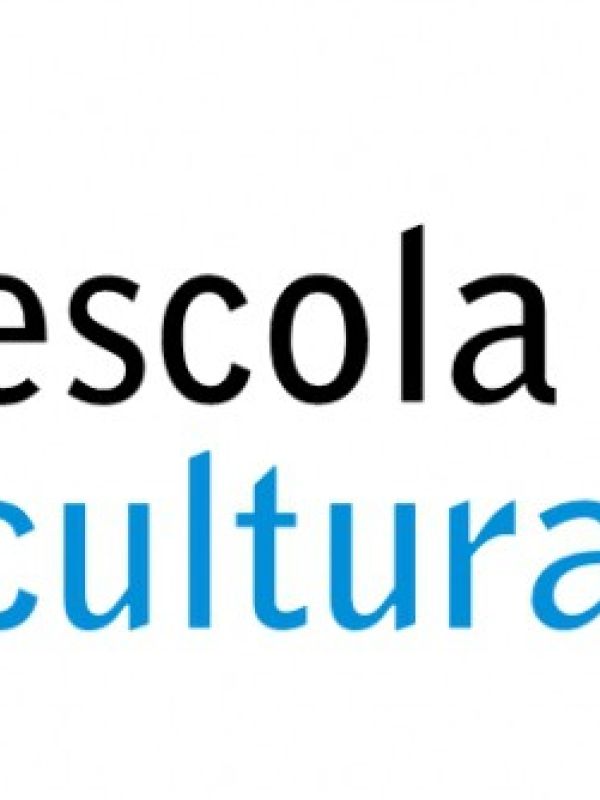 escola
cultura